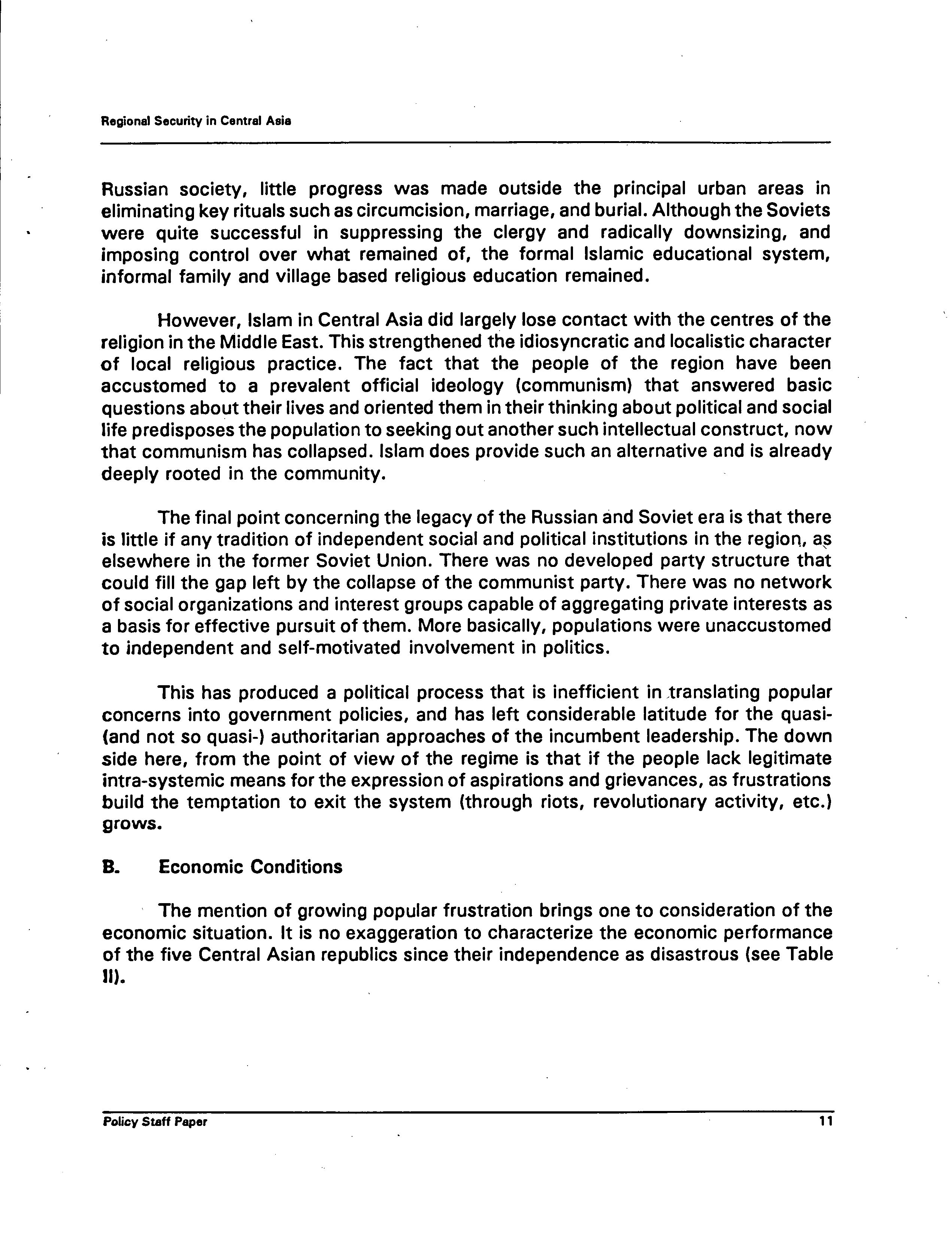 Regional Security in Central Asia

Russian society, little progress was made outside the principal urban areas in eliminating key rituals such as circumcision, marriage, and burial. Although the Soviets were quite successful in suppressing the clergy and radically downsizing, and imposing control over what remained of, the formal Islamic educational system, informal family and village based religious education remained.

However, Islam in Central Asia did largely lose contact with the centres of the religion in the Middle East. This strengthened the idiosyncratic and localistic character of local religious practice. The fact that the people of the region have been accustomed to a prevalent official ideology (communism) that answered basic questions about their lives and oriented them in their thinking about political and social life predisposes the population to seeking out another such intellectual construct, now that communism has collapsed. Islam does provide such an alternative and is already deeply rooted in the community.

The final point concerning the legacy of the Russian and Soviet era is that there is little if any tradition of independent social and political institutions in the region, as elsewhere in the former Soviet Union. There was no developed party structure that could fill the gap left by the collapse of the communist party. There was no network of social organizations and interest groups capable of aggregating private interests as a basis for effective pursuit of them. More basically, populations were unaccustomed to independent and self-motivated involvement in politics.

This has produced a political process that is inefficient in translating popular concerns into government policies, and has left considerable latitude for the quasi- (and not so quasi-) authoritarian approaches of the incumbent leadership. The down side here, from the point of view of the regime is that if the people lack legitimate intra-systemic means for the expression of aspirations and grievances, as frustrations build the temptation to exit the system (through riots, revolutionary activity, etc.) grows.

B. Economic Conditions

The mention of growing popular frustration brings one to consideration of the economic situation. It is no exaggeration to characterize the economic performance of the five Central Asian republics since their independence as disastrous (see Table II).

Policy Staff Paper 11